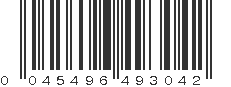 0 045496 493042